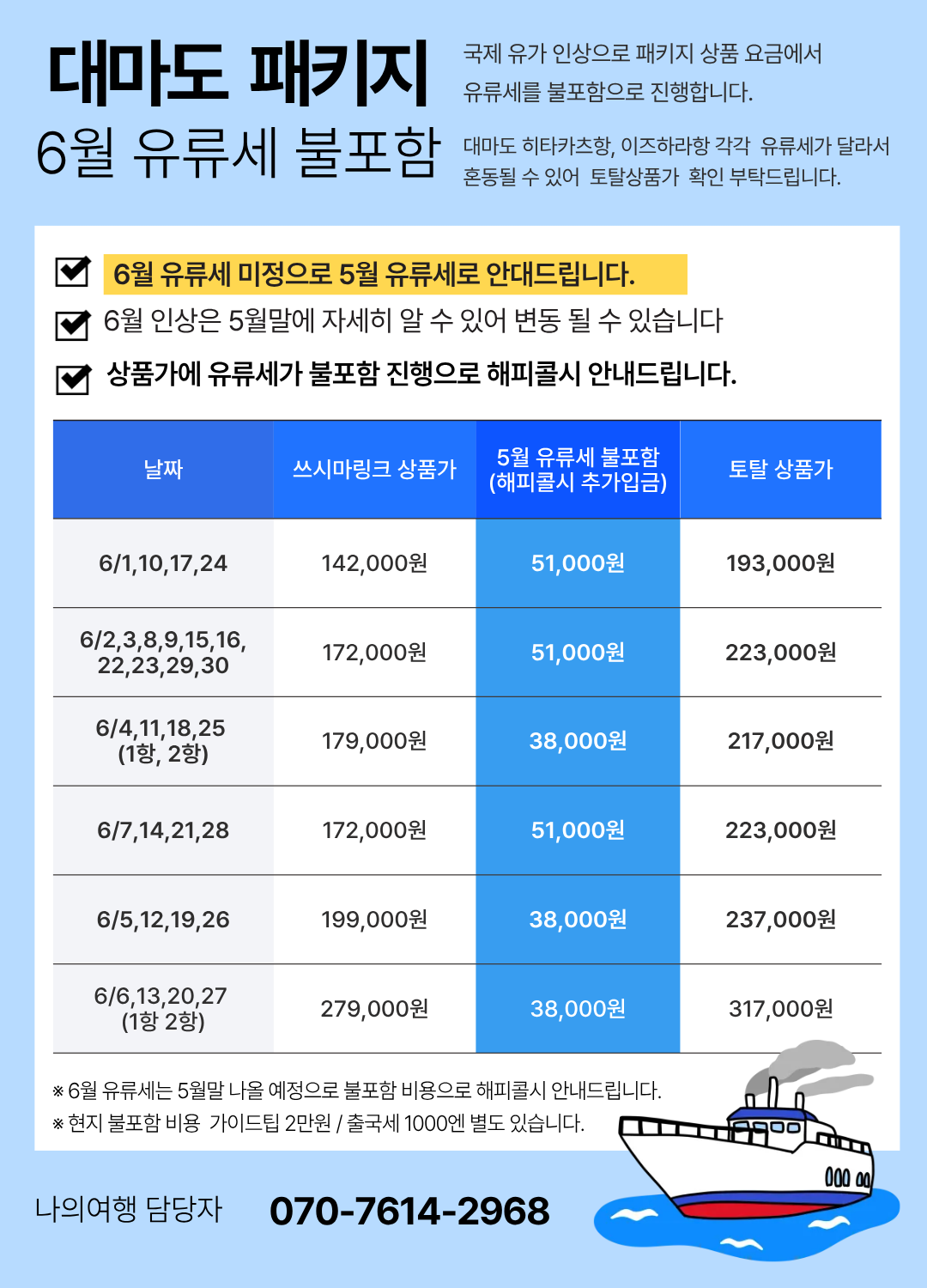 대마도 패키지
6월 유류세 불포함

국제 유가 인상으로 패키지 상품 요금에서 유류세를 불포함으로 진행합니다.

대마도 히타카츠항, 이즈하라항 각각 유류세가 달라서 혼동될 수 있어 토탈상품가 확인 부탁드립니다.

6월 유류세 미정으로 5월 유류세로 안대드립니다.

6월 인상은 5월말에 자세히 알 수 있어 변동 될 수 있습니다

상품가에 유류세가 불포함 진행으로 해피콜시 안내드립니다.

| 날짜 | 쓰시마링크 상품가 | 5월 유류세 불포함 (해피콜시 추가입금) | 토탈 상품가 |
|---|---|---|---|
| 6/1,10,17,24 | 142,000원 | 51,000원 | 193,000원 |
| 6/2,3,8,9,15,16, 22,23,29,30 | 172,000원 | 51,000원 | 223,000원 |
| 6/4,11,18,25 (1항, 2항) | 179,000원 | 38,000원 | 217,000원 |
| 6/7,14,21,28 | 172,000원 | 51,000원 | 223,000원 |
| 6/5,12,19,26 | 199,000원 | 38,000원 | 237,000원 |
| 6/6,13,20,27 (1항 2항) | 279,000원 | 38,000원 | 317,000원 |

※ 6월 유류세는 5월말 나올 예정으로 불포함 비용으로 해피콜시 안내드립니다.
※ 현지 불포함 비용 가이드팁 2만원 / 출국세 1000엔 별도 있습니다.

나의여행 담당자 070-7614-2968